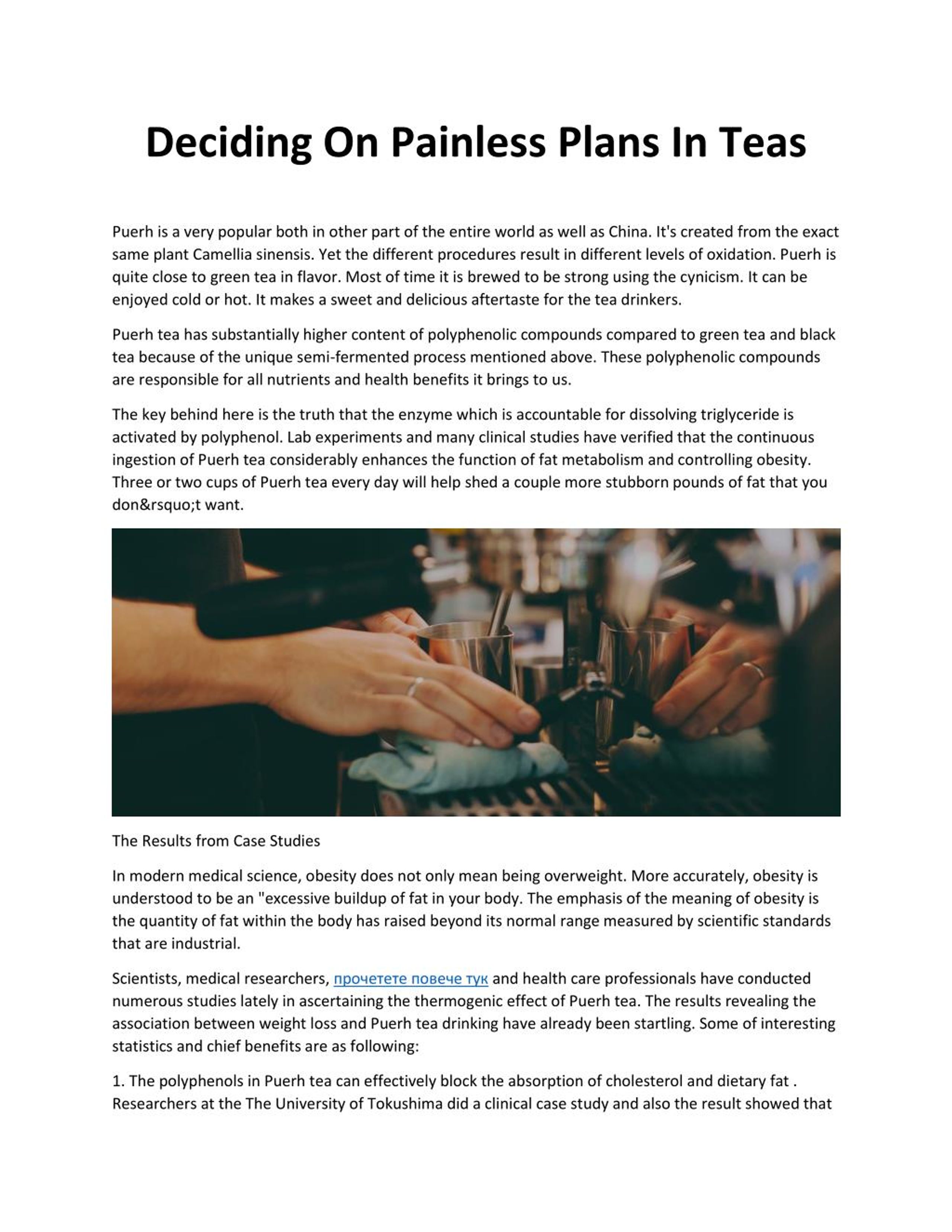 Deciding On Painless Plans In Teas

Puerh is a very popular both in other part of the entire world as well as China. It's created from the exact same plant Camellia sinensis. Yet the different procedures result in different levels of oxidation. Puerh is quite close to green tea in flavor. Most of time it is brewed to be strong using the cynicism. It can be enjoyed cold or hot. It makes a sweet and delicious aftertaste for the tea drinkers.

Puerh tea has substantially higher content of polyphenolic compounds compared to green tea and black tea because of the unique semi-fermented process mentioned above. These polyphenolic compounds are responsible for all nutrients and health benefits it brings to us.

The key behind here is the truth that the enzyme which is accountable for dissolving triglyceride is activated by polyphenol. Lab experiments and many clinical studies have verified that the continuous ingestion of Puerh tea considerably enhances the function of fat metabolism and controlling obesity. Three or two cups of Puerh tea every day will help shed a couple more stubborn pounds of fat that you don&rsquo;t want.

The Results from Case Studies

In modern medical science, obesity does not only mean being overweight. More accurately, obesity is understood to be an "excessive buildup of fat in your body. The emphasis of the meaning of obesity is the quantity of fat within the body has raised beyond its normal range measured by scientific standards that are industrial.

Scientists, medical researchers, прочетете повече тук and health care professionals have conducted numerous studies lately in ascertaining the thermogenic effect of Puerh tea. The results revealing the association between weight loss and Puerh tea drinking have already been startling. Some of interesting statistics and chief benefits are as following:

1. The polyphenols in Puerh tea can effectively block the absorption of cholesterol and dietary fat . Researchers at the The University of Tokushima did a clinical case study and also the result showed that